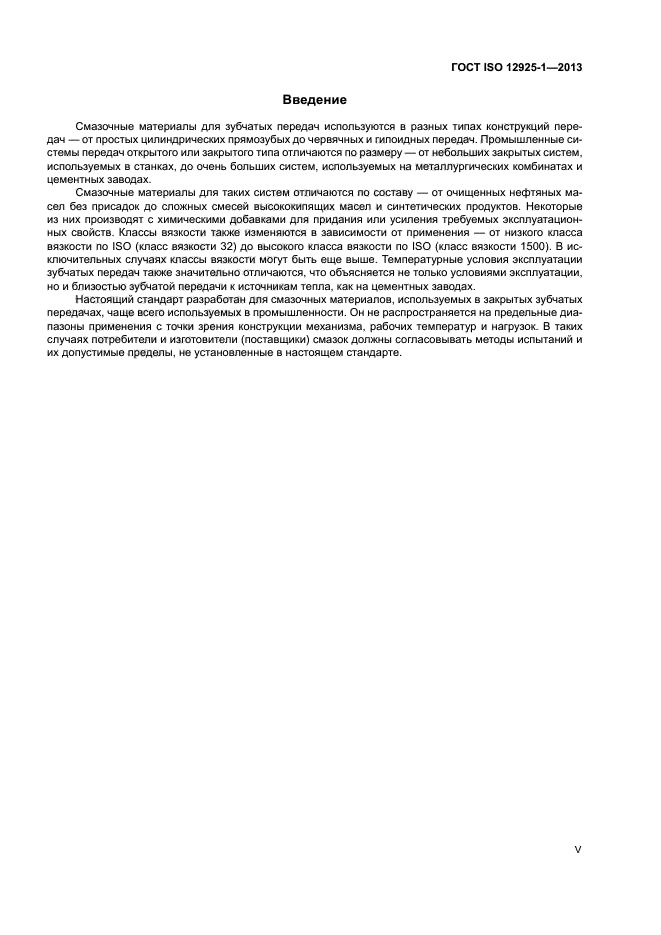 ГОСТ ISO 12925-1—2013

Введение

Смазочные материалы для зубчатых передач используются в разных типах конструкций передач — от простых цилиндрических прямозубых до червячных и гипоидных передач. Промышленные системы передач открытого или закрытого типа отличаются по размеру — от небольших закрытых систем, используемых в станках, до очень больших систем, используемых на металлургических комбинатах и цементных заводах.

Смазочные материалы для таких систем отличаются по составу — от очищенных нефтяных масел без присадок до сложных смесей высококипящих масел и синтетических продуктов. Некоторые из них производят с химическими добавками для придания или усиления требуемых эксплуатационных свойств. Классы вязкости также изменяются в зависимости от применения — от низкого класса вязкости по ISO (класс вязкости 32) до высокого класса вязкости по ISO (класс вязкости 1500). В исключительных случаях классы вязкости могут быть еще выше. Температурные условия эксплуатации зубчатых передач также значительно отличаются, что объясняется не только условиями эксплуатации, но и близостью зубчатой передачи к источникам тепла, как на цементных заводах.

Настоящий стандарт разработан для смазочных материалов, используемых в закрытых зубчатых передачах, чаще всего используемых в промышленности. Он не распространяется на предельные диапазоны применения с точки зрения конструкции механизма, рабочих температур и нагрузок. В таких случаях потребители и изготовители (поставщики) смазок должны согласовывать методы испытаний и их допустимые пределы, не установленные в настоящем стандарте.

V